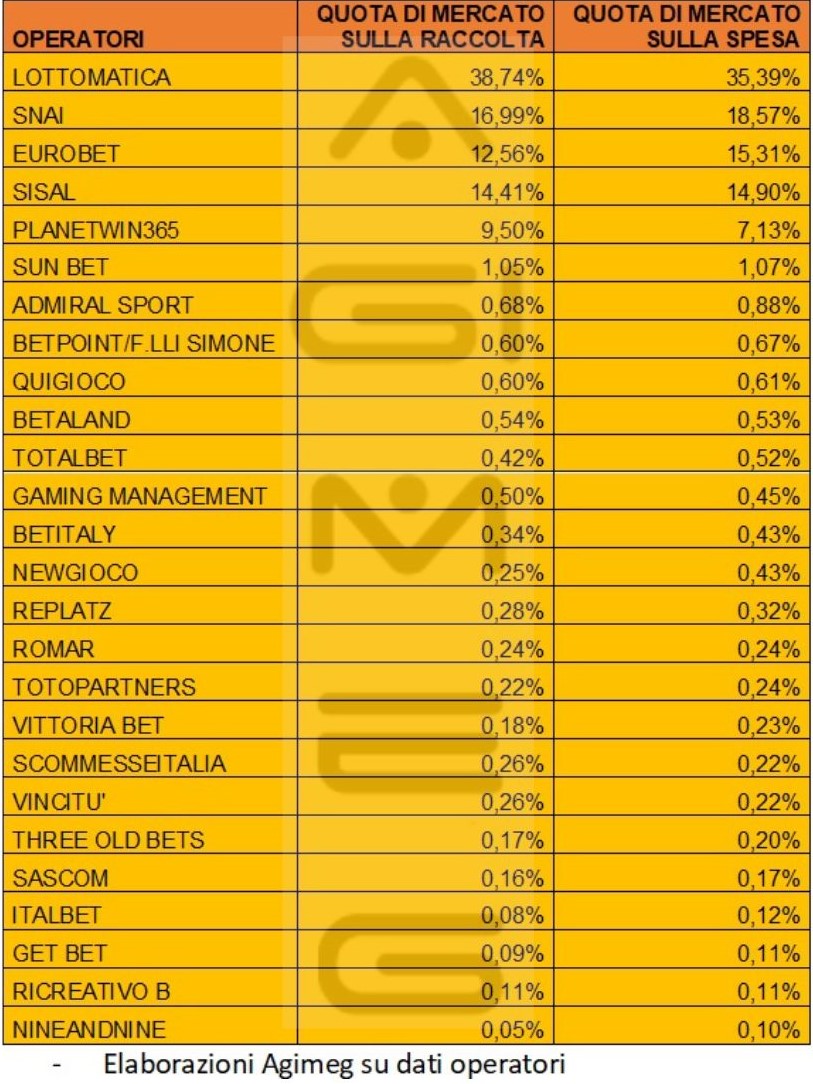 | OPERATORI | QUOTA DI MERCATO SULLA RACCOLTA | QUOTA DI MERCATO SULLA SPESA |
|---|---|---|
| LOTTOMATICA | 38,74% | 35,39% |
| SNAI | 16,99% | 18,57% |
| EUROBET | 12,56% | 15,31% |
| SISAL | 14,41% | 14,90% |
| PLANETWIN365 | 9,50% | 7,13% |
| SUN BET | 1,05% | 1,07% |
| ADMIRAL SPORT | 0,68% | 0,88% |
| BETPOINT/F.LLI SIMONE | 0,60% | 0,67% |
| QUIGIOCO | 0,60% | 0,61% |
| BETALAND | 0,54% | 0,53% |
| TOTALBET | 0,42% | 0,52% |
| GAMING MANAGEMENT | 0,50% | 0,45% |
| BETITALY | 0,34% | 0,43% |
| NEWGIOCO | 0,25% | 0,43% |
| REPLATZ | 0,28% | 0,32% |
| ROMAR | 0,24% | 0,24% |
| TOTOPARTNERS | 0,22% | 0,24% |
| VITTORIA BET | 0,18% | 0,23% |
| SCOMMESSEITALIA | 0,26% | 0,22% |
| VINCITU' | 0,26% | 0,22% |
| THREE OLD BETS | 0,17% | 0,20% |
| SASCOM | 0,16% | 0,17% |
| ITALBET | 0,08% | 0,12% |
| GET BET | 0,09% | 0,11% |
| RICREATIVO B | 0,11% | 0,11% |
| NINEANDNINE | 0,05% | 0,10% |

- Elaborazioni Agimeg su dati operatori